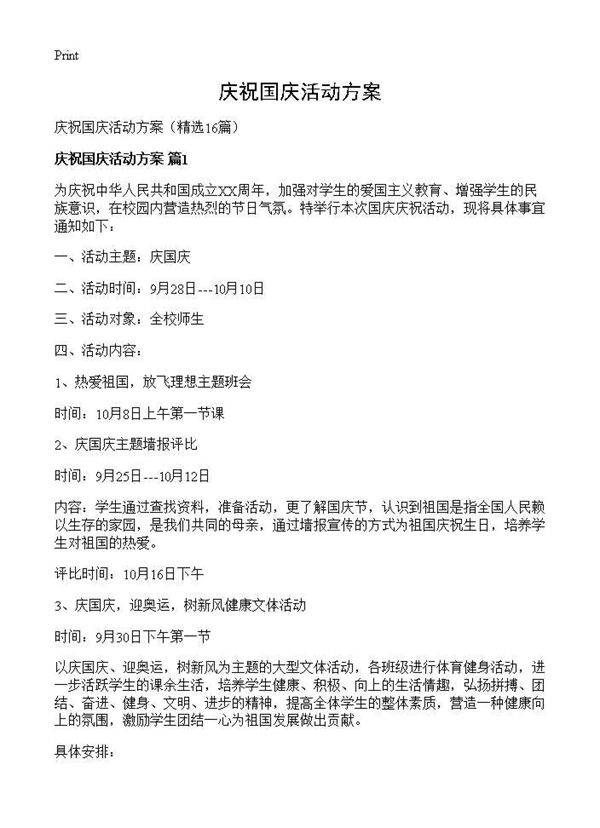 Print

庆祝国庆活动方案

庆祝国庆活动方案（精选16篇）

庆祝国庆活动方案 篇1

为庆祝中华人民共和国成立XX周年，加强对学生的爱国主义教育、增强学生的民族意识，在校园内营造热烈的节日气氛。特举行本次国庆庆祝活动，现将具体事宜通知如下：

一、活动主题：庆国庆

二、活动时间：9月28日---10月10日

三、活动对象：全校师生

四、活动内容：

1、热爱祖国，放飞理想主题班会

时间：10月8日上午第一节课

2、庆国庆主题墙报评比

时间：9月25日---10月12日

内容：学生通过查找资料，准备活动，更了解国庆节，认识到祖国是指全国人民赖以生存的家园，是我们共同的母亲，通过墙报宣传的方式为祖国庆祝生日，培养学生对祖国的热爱。

评比时间：10月16日下午

3、庆国庆，迎奥运，树新风健康文体活动

时间：9月30日下午第一节

以庆国庆、迎奥运，树新风为主题的大型文体活动，各班级进行体育健身活动，进一步活跃学生的课余生活，培养学生健康、积极、向上的生活情趣，弘扬拼搏、团结、奋进、健身、文明、进步的精神，提高全体学生的整体素质，营造一种健康向上的氛围，激励学生团结一心为祖国发展做出贡献。

具体安排：